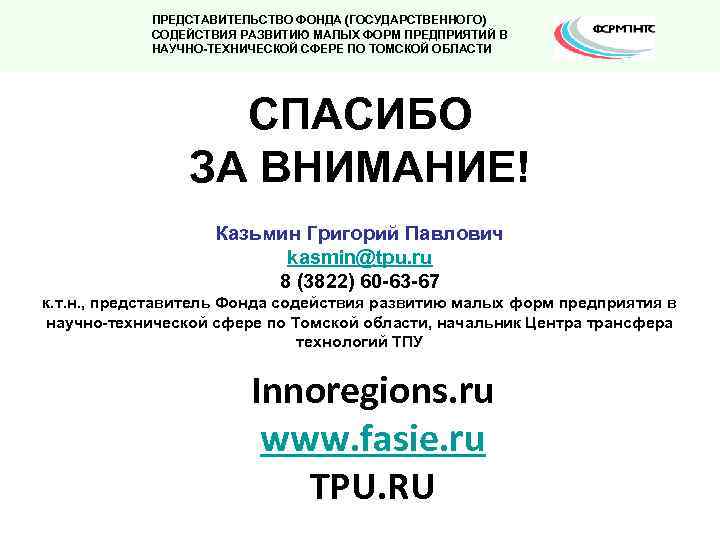 ПРЕДСТАВИТЕЛЬСТВО ФОНДА (ГОСУДАРСТВЕННОГО) СОДЕЙСТВИЯ РАЗВИТИЮ МАЛЫХ ФОРМ ПРЕДПРИЯТИЙ В НАУЧНО-ТЕХНИЧЕСКОЙ СФЕРЕ ПО ТОМСКОЙ ОБЛАСТИ

ФСРМПНТС

СПАСИБО
ЗА ВНИМАНИЕ!

Казьмин Григорий Павлович
kasmin@tpu.ru
8 (3822) 60-63-67
к.т.н., представитель Фонда содействия развитию малых форм предприятия в научно-технической сфере по Томской области, начальник Центра трансфера технологий ТПУ

Innoregions.ru
www.fasie.ru
TPU.RU